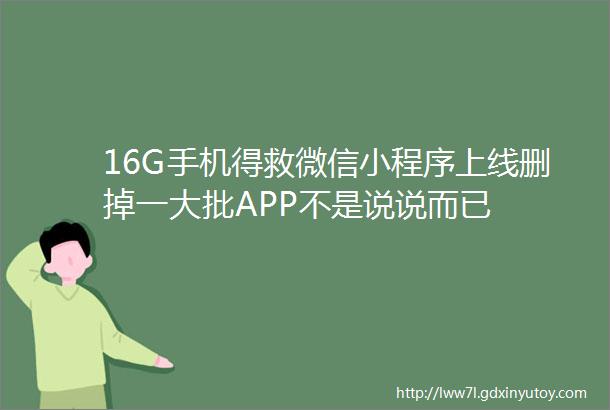 16G手机得救微信小程序上线删掉一大批APP不是说说而已

http://lww7l.gdxinyutoy.com